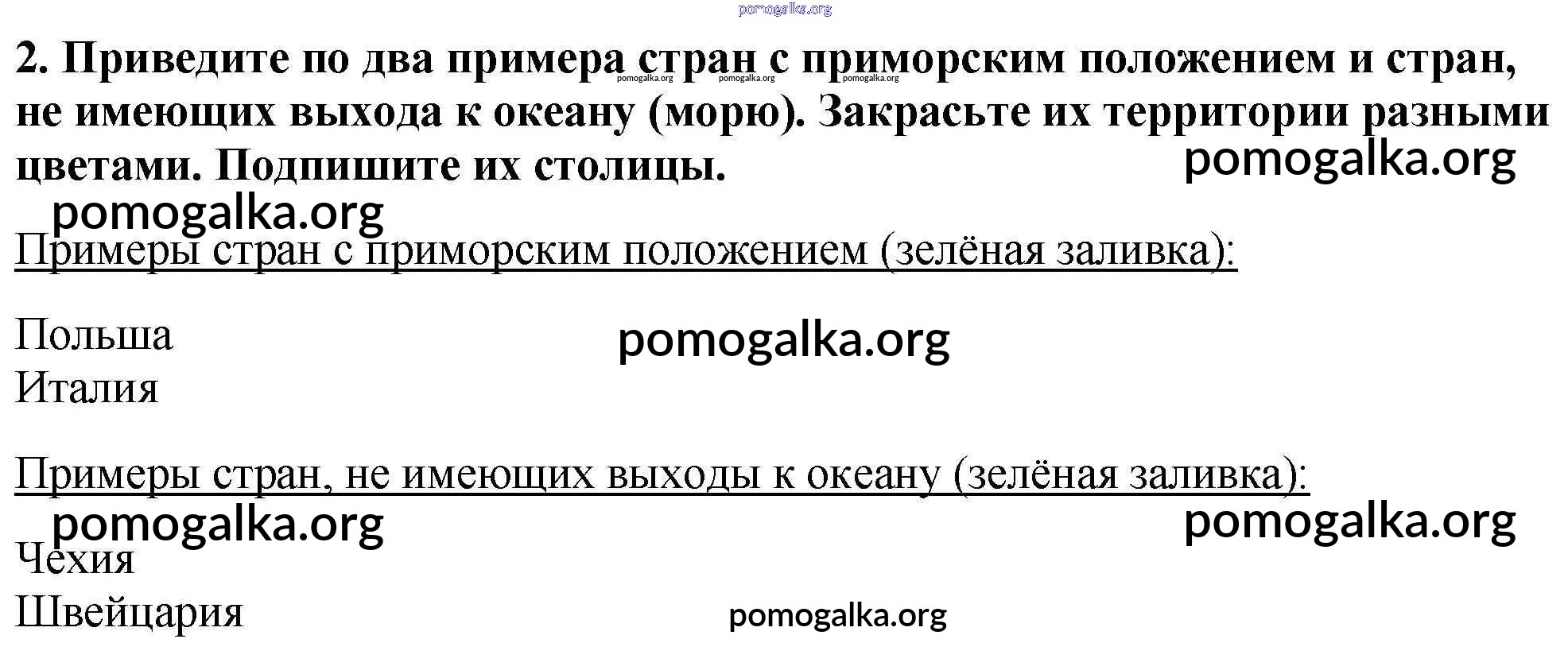 2. Приведите по два примера стран с приморским положением и стран, не имеющих выхода к океану (морю). Закрасьте их территории разными цветами. Подпишите их столицы.

Примеры стран с приморским положением (зелёная заливка):

Польша
Италия

Примеры стран, не имеющих выходы к океану (зелёная заливка):

Чехия
Швейцария

pomogalka.org